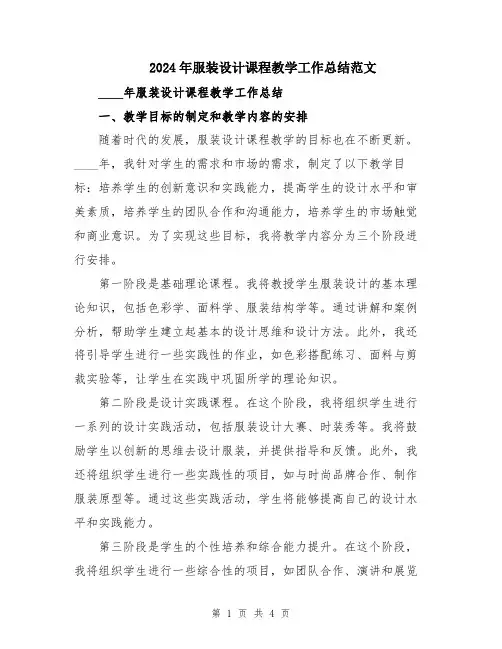 2024年服装设计课程教学工作总结范文

____年服装设计课程教学工作总结

一、教学目标的制定和教学内容的安排

随着时代的发展，服装设计课程教学的目标也在不断更新。____年，我针对学生的需求和市场的需求，制定了以下教学目标：培养学生的创新意识和实践能力，提高学生的设计水平和审美素质，培养学生的团队合作和沟通能力，培养学生的市场触觉和商业意识。为了实现这些目标，我将教学内容分为三个阶段进行安排。

第一阶段是基础理论课程。我将教授学生服装设计的基本理论知识，包括色彩学、面料学、服装结构学等。通过讲解和案例分析，帮助学生建立起基本的设计思维和设计方法。此外，我还将引导学生进行一些实践性的作业，如色彩搭配练习、面料与剪裁实验等，让学生在实践中巩固所学的理论知识。

第二阶段是设计实践课程。在这个阶段，我将组织学生进行一系列的设计实践活动，包括服装设计大赛、时装秀等。我将鼓励学生以创新的思维去设计服装，并提供指导和反馈。此外，我还将组织学生进行一些实践性的项目，如与时尚品牌合作、制作服装原型等。通过这些实践活动，学生将能够提高自己的设计水平和实践能力。

第三阶段是学生的个性培养和综合能力提升。在这个阶段，我将组织学生进行一些综合性的项目，如团队合作、演讲和展览

第 1 页 共 4 页